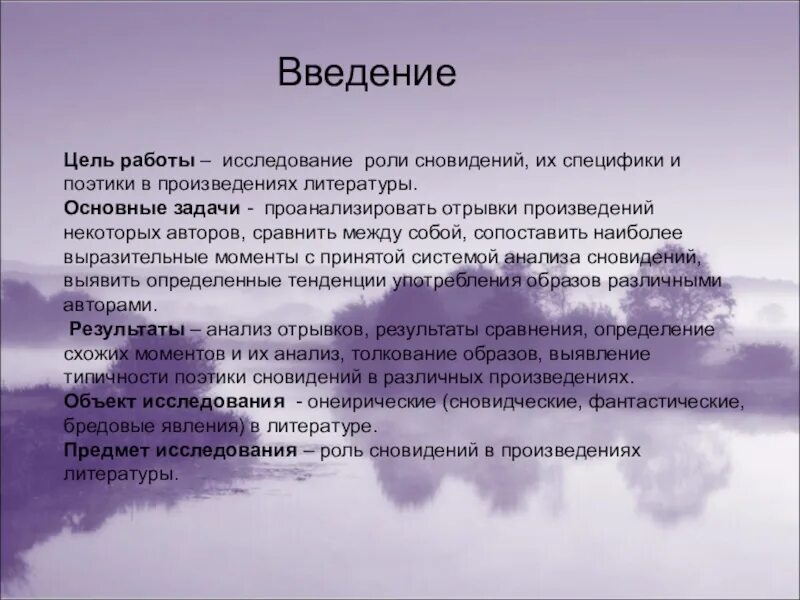 Введение

Цель работы – исследование роли сновидений, их специфики и поэтики в произведениях литературы.
Основные задачи - проанализировать отрывки произведений некоторых авторов, сравнить между собой, сопоставить наиболее выразительные моменты с принятой системой анализа сновидений, выявить определенные тенденции употребления образов различными авторами.
Результаты – анализ отрывков, результаты сравнения, определение схожих моментов и их анализ, толкование образов, выявление типичности поэтики сновидений в различных произведениях.
Объект исследования - онеирические (сновидческие, фантастические, бредовые явления) в литературе.
Предмет исследования – роль сновидений в произведениях литературы.